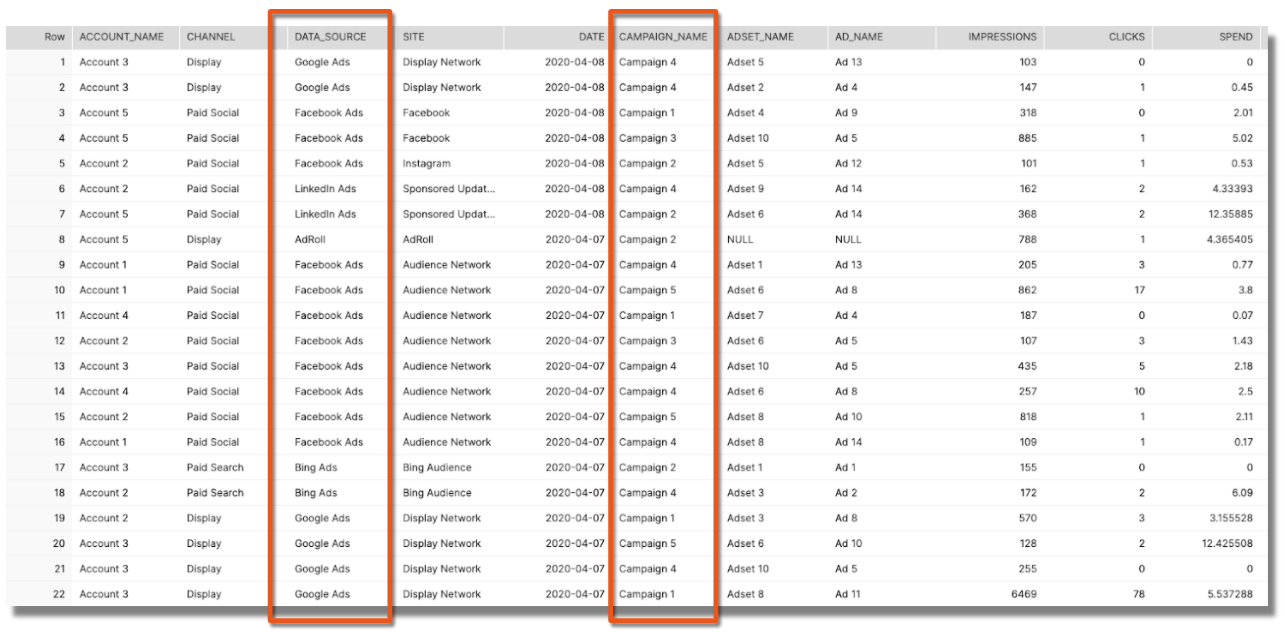 | Row | ACCOUNT_NAME | CHANNEL | DATA_SOURCE | SITE | DATE | CAMPAIGN_NAME | ADSET_NAME | AD_NAME | IMPRESSIONS | CLICKS | SPEND |
|---|---|---|---|---|---|---|---|---|---|---|---|
| 1 | Account 3 | Display | Google Ads | Display Network | 2020-04-08 | Campaign 4 | Adset 5 | Ad 13 | 103 | 0 | 0 |
| 2 | Account 3 | Display | Google Ads | Display Network | 2020-04-08 | Campaign 4 | Adset 2 | Ad 4 | 147 | 1 | 0.45 |
| 3 | Account 5 | Paid Social | Facebook Ads | Facebook | 2020-04-08 | Campaign 1 | Adset 4 | Ad 9 | 318 | 0 | 2.01 |
| 4 | Account 5 | Paid Social | Facebook Ads | Facebook | 2020-04-08 | Campaign 3 | Adset 10 | Ad 5 | 885 | 1 | 5.02 |
| 5 | Account 2 | Paid Social | Facebook Ads | Instagram | 2020-04-08 | Campaign 2 | Adset 5 | Ad 12 | 101 | 1 | 0.53 |
| 6 | Account 2 | Paid Social | LinkedIn Ads | Sponsored Updat... | 2020-04-08 | Campaign 4 | Adset 9 | Ad 14 | 162 | 2 | 4.33393 |
| 7 | Account 5 | Paid Social | LinkedIn Ads | Sponsored Updat... | 2020-04-08 | Campaign 2 | Adset 6 | Ad 14 | 368 | 2 | 12.35885 |
| 8 | Account 5 | Display | AdRoll | AdRoll | 2020-04-07 | Campaign 2 | NULL | NULL | 788 | 1 | 4.365405 |
| 9 | Account 1 | Paid Social | Facebook Ads | Audience Network | 2020-04-07 | Campaign 4 | Adset 1 | Ad 13 | 205 | 3 | 0.77 |
| 10 | Account 1 | Paid Social | Facebook Ads | Audience Network | 2020-04-07 | Campaign 5 | Adset 6 | Ad 8 | 862 | 17 | 3.8 |
| 11 | Account 4 | Paid Social | Facebook Ads | Audience Network | 2020-04-07 | Campaign 1 | Adset 7 | Ad 4 | 187 | 0 | 0.07 |
| 12 | Account 2 | Paid Social | Facebook Ads | Audience Network | 2020-04-07 | Campaign 3 | Adset 6 | Ad 5 | 107 | 3 | 1.43 |
| 13 | Account 3 | Paid Social | Facebook Ads | Audience Network | 2020-04-07 | Campaign 4 | Adset 10 | Ad 5 | 435 | 5 | 2.18 |
| 14 | Account 4 | Paid Social | Facebook Ads | Audience Network | 2020-04-07 | Campaign 4 | Adset 6 | Ad 8 | 257 | 10 | 2.5 |
| 15 | Account 2 | Paid Social | Facebook Ads | Audience Network | 2020-04-07 | Campaign 5 | Adset 8 | Ad 10 | 818 | 1 | 2.11 |
| 16 | Account 1 | Paid Social | Facebook Ads | Audience Network | 2020-04-07 | Campaign 4 | Adset 8 | Ad 14 | 109 | 1 | 0.17 |
| 17 | Account 3 | Paid Search | Bing Ads | Bing Audience | 2020-04-07 | Campaign 2 | Adset 1 | Ad 1 | 155 | 0 | 0 |
| 18 | Account 2 | Paid Search | Bing Ads | Bing Audience | 2020-04-07 | Campaign 4 | Adset 3 | Ad 2 | 172 | 2 | 6.09 |
| 19 | Account 2 | Display | Google Ads | Display Network | 2020-04-07 | Campaign 1 | Adset 3 | Ad 8 | 570 | 3 | 3.155528 |
| 20 | Account 3 | Display | Google Ads | Display Network | 2020-04-07 | Campaign 5 | Adset 6 | Ad 10 | 128 | 2 | 12.425508 |
| 21 | Account 3 | Display | Google Ads | Display Network | 2020-04-07 | Campaign 4 | Adset 10 | Ad 5 | 255 | 0 | 0 |
| 22 | Account 3 | Display | Google Ads | Display Network | 2020-04-07 | Campaign 1 | Adset 8 | Ad 11 | 6469 | 78 | 5.537288 |